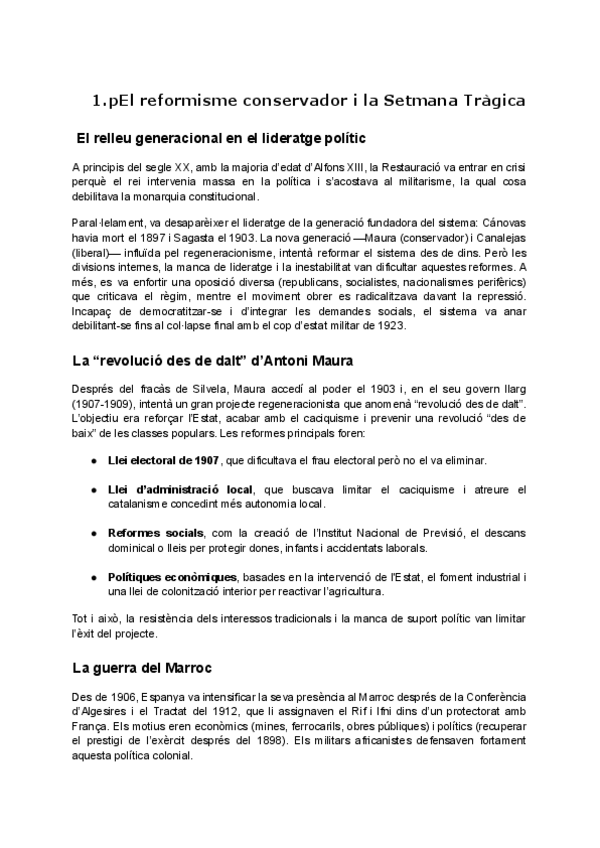 1.pEl reformisme conservador i la Setmana Tràgica

El relleu generacional en el lideratge polític

A principis del segle XX, amb la majoria d'edat d'Alfons XIII, la Restauració va entrar en crisi perquè el rei intervenia massa en la política i s'acostava al militarisme, la qual cosa debilitava la monarquia constitucional.

Paral·lelament, va desaparèixer el lideratge de la generació fundadora del sistema: Cánovas havia mort el 1897 i Sagasta el 1903. La nova generació —Maura (conservador) i Canalejas (liberal)— influïda pel regeneracionisme, intentà reformar el sistema des de dins. Però les divisions internes, la manca de lideratge i la inestabilitat van dificultar aquestes reformes. A més, es va enfortir una oposició diversa (republicans, socialistes, nacionalismes perifèrics) que criticava el règim, mentre el moviment obrer es radicalitzava davant la repressió. Incapaç de democratitzar-se i d'integrar les demandes socials, el sistema va anar debilitant-se fins al col·lapse final amb el cop d'estat militar de 1923.

La "revolució des de dalt" d'Antoni Maura

Després del fracàs de Silvela, Maura accedí al poder el 1903 i, en el seu govern llarg (1907-1909), intentà un gran projecte regeneracionista que anomenà "revolució des de dalt". L'objectiu era reforçar l'Estat, acabar amb el caciquisme i prevenir una revolució "des de baix" de les classes populars. Les reformes principals foren:

● Llei electoral de 1907, que dificultava el frau electoral però no el va eliminar.

● Llei d'administració local, que buscava limitar el caciquisme i atreure el catalanisme concedint més autonomia local.

● Reformes socials, com la creació de l'Institut Nacional de Previsió, el descans dominical o lleis per protegir dones, infants i accidentats laborals.

● Polítiques econòmiques, basades en la intervenció de l'Estat, el foment industrial i una llei de colonització interior per reactivar l'agricultura.

Tot i això, la resistència dels interessos tradicionals i la manca de suport polític van limitar l'èxit del projecte.

La guerra del Marroc

Des de 1906, Espanya va intensificar la seva presència al Marroc després de la Conferència d'Algesires i el Tractat del 1912, que li assignaven el Rif i Ifni dins d'un protectorat amb França. Els motius eren econòmics (mines, ferrocarils, obres públiques) i polítics (recuperar el prestigi de l'exèrcit després del 1898). Els militars africanistes defensaven fortament aquesta política colonial.